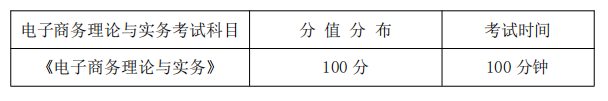 | 电子商务理论与实务考试科目 | 分 值 分 布 | 考试时间 |
|---|---|---|
| 《电子商务理论与实务》 | 100 分 | 100 分钟 |